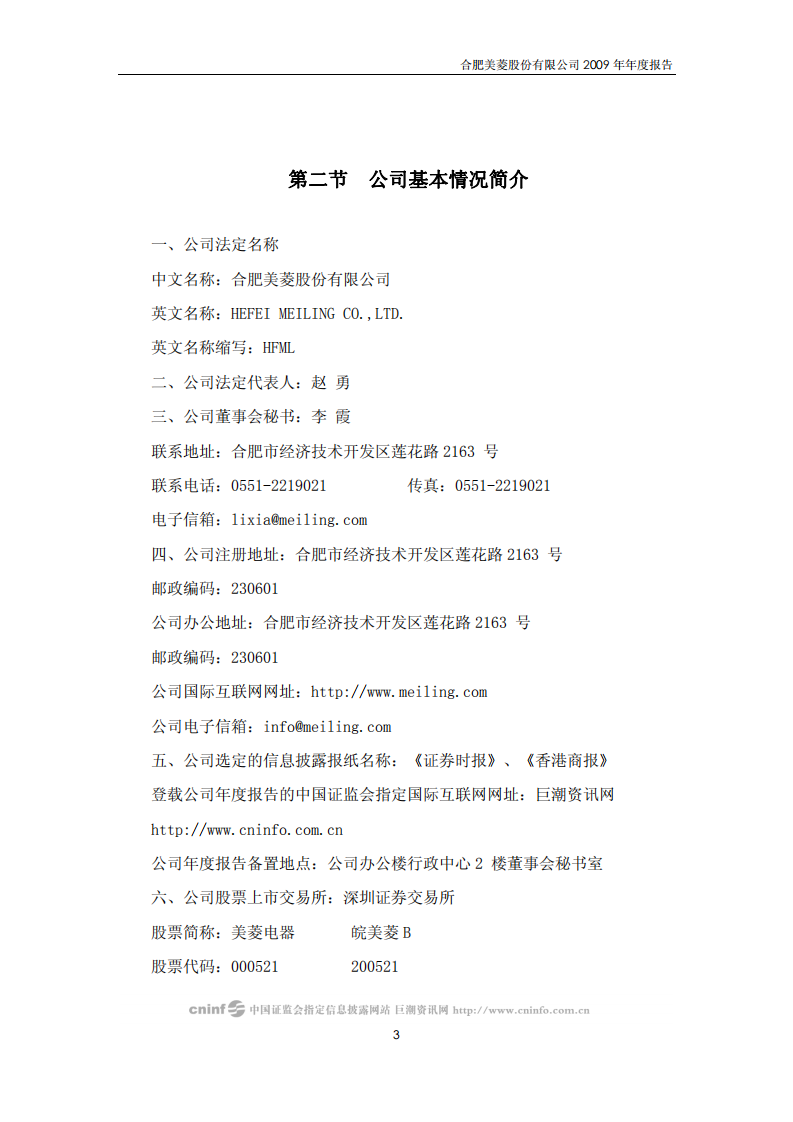 合肥美菱股份有限公司 2009 年年度报告

第二节　公司基本情况简介

一、公司法定名称

中文名称：合肥美菱股份有限公司

英文名称：HEFEI MEILING CO.,LTD.

英文名称缩写：HFML

二、公司法定代表人：赵 勇

三、公司董事会秘书：李 霞

联系地址：合肥市经济技术开发区莲花路 2163 号

联系电话：0551-2219021　　　传真：0551-2219021

电子信箱：lixia@meiling.com

四、公司注册地址：合肥市经济技术开发区莲花路 2163 号

邮政编码：230601

公司办公地址：合肥市经济技术开发区莲花路 2163 号

邮政编码：230601

公司国际互联网网址：http://www.meiling.com

公司电子信箱：info@meiling.com

五、公司选定的信息披露报纸名称：《证券时报》、《香港商报》

登载公司年度报告的中国证监会指定国际互联网网址：巨潮资讯网 http://www.cninfo.com.cn

公司年度报告备置地点：公司办公楼行政中心 2 楼董事会秘书室

六、公司股票上市交易所：深圳证券交易所

股票简称：美菱电器　　皖美菱 B

股票代码：000521　　200521

cninf 中国证监会指定信息披露网站 巨潮资讯网 http://www.cninfo.com.cn

3